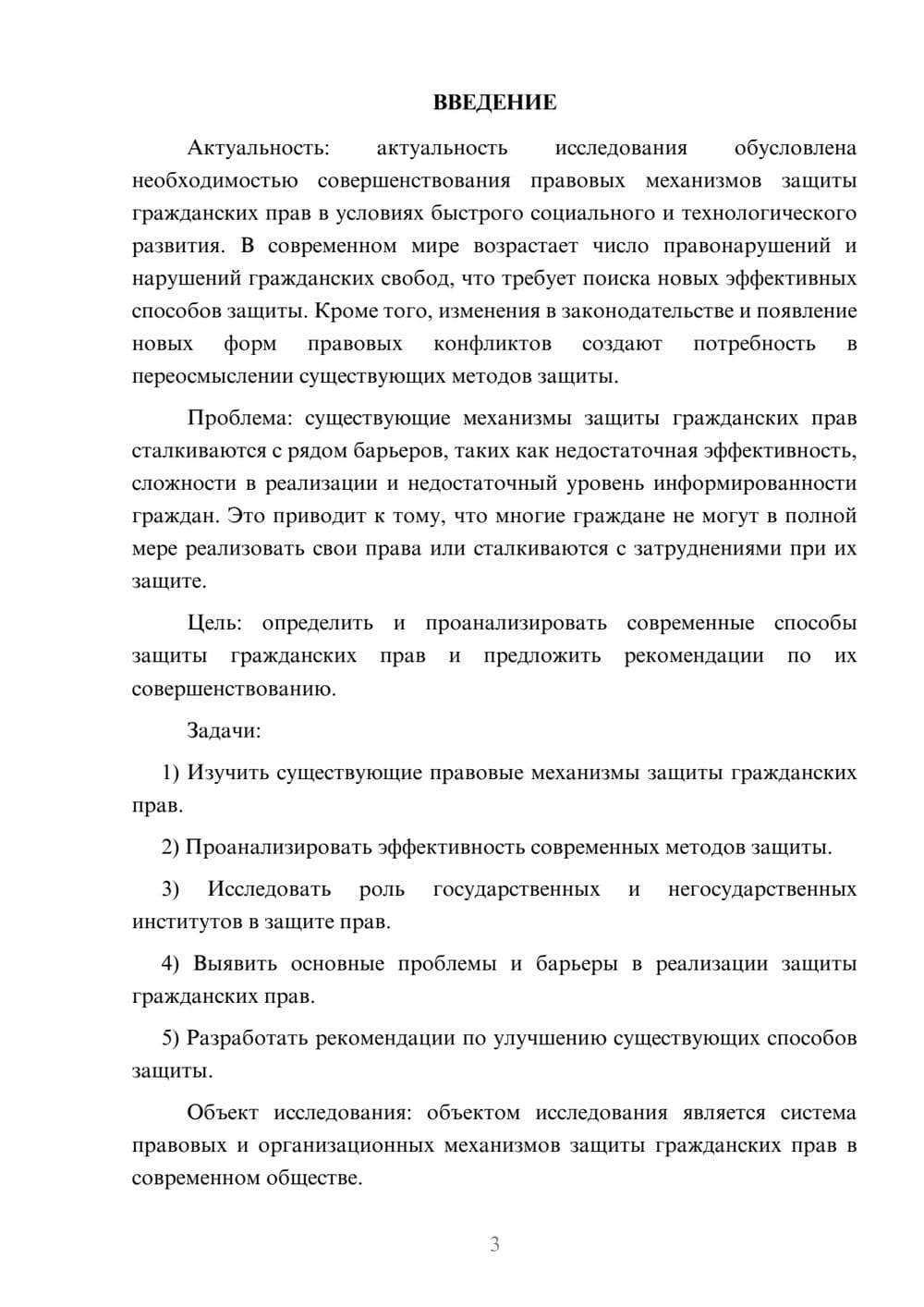 ВВЕДЕНИЕ

Актуальность: актуальность исследования обусловлена необходимостью совершенствования правовых механизмов защиты гражданских прав в условиях быстрого социального и технологического развития. В современном мире возрастает число правонарушений и нарушений гражданских свобод, что требует поиска новых эффективных способов защиты. Кроме того, изменения в законодательстве и появление новых форм правовых конфликтов создают потребность в переосмыслении существующих методов защиты.

Проблема: существующие механизмы защиты гражданских прав сталкиваются с рядом барьеров, таких как недостаточная эффективность, сложности в реализации и недостаточный уровень информированности граждан. Это приводит к тому, что многие граждане не могут в полной мере реализовать свои права или сталкиваются с затруднениями при их защите.

Цель: определить и проанализировать современные способы защиты гражданских прав и предложить рекомендации по их совершенствованию.

Задачи:

1) Изучить существующие правовые механизмы защиты гражданских прав.

2) Проанализировать эффективность современных методов защиты.

3) Исследовать роль государственных и негосударственных институтов в защите прав.

4) Выявить основные проблемы и барьеры в реализации защиты гражданских прав.

5) Разработать рекомендации по улучшению существующих способов защиты.

Объект исследования: объектом исследования является система правовых и организационных механизмов защиты гражданских прав в современном обществе.

3